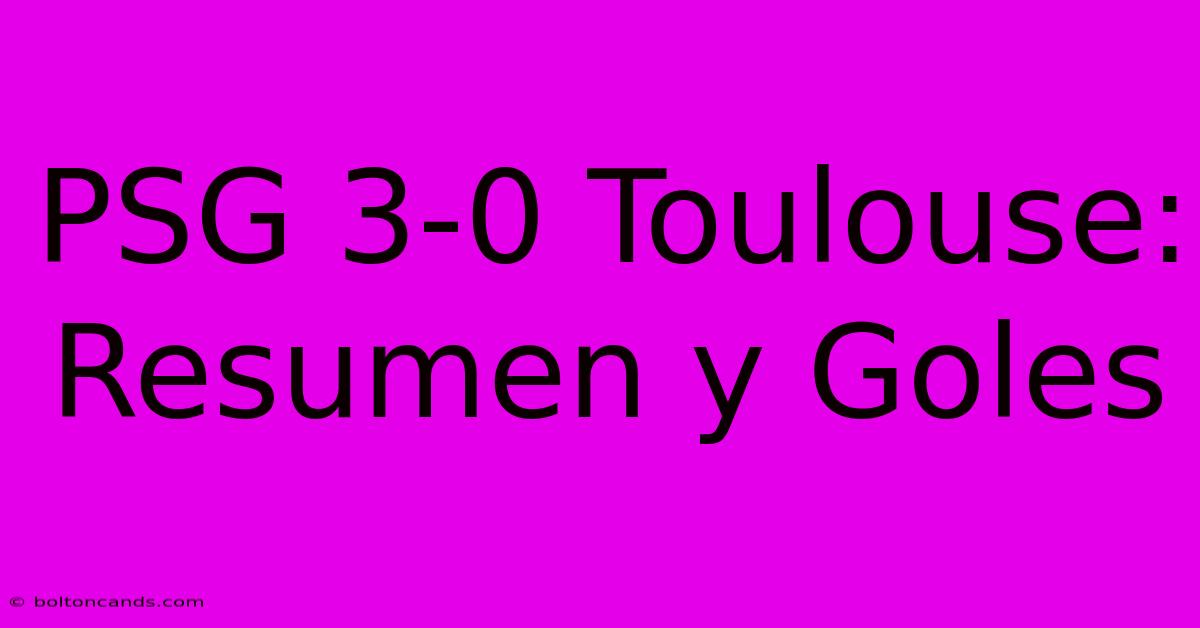 PSG 3-0 Toulouse: Resumen y Goles

© boltoncands.com